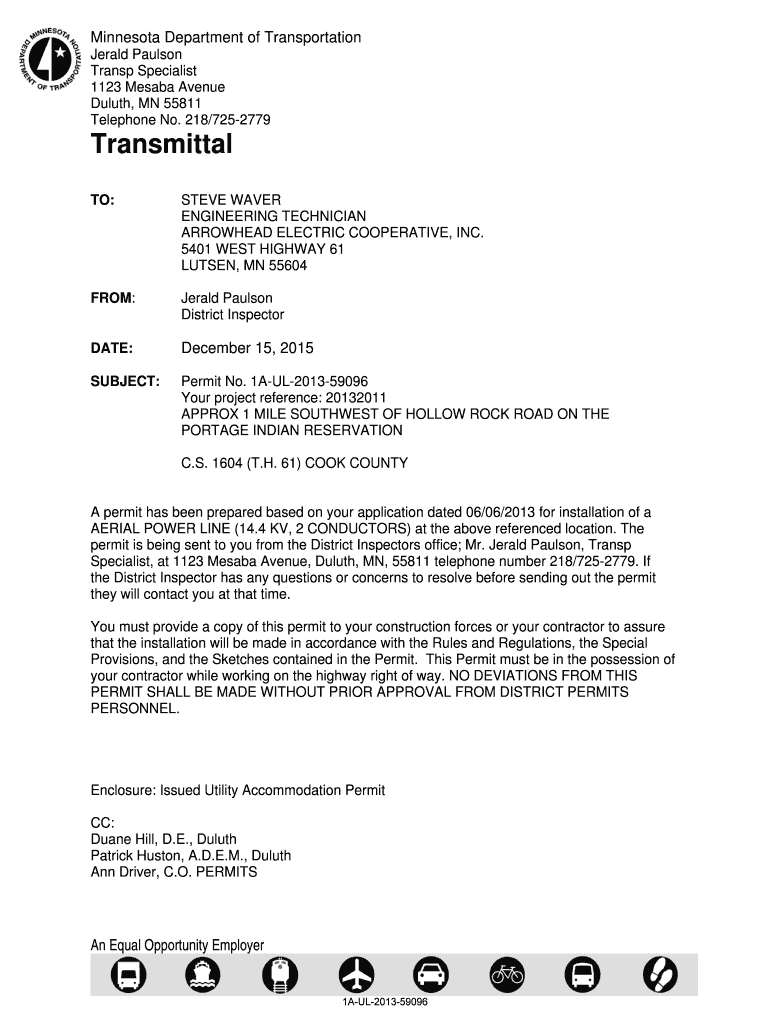 MINNESOTA DEPARTMENT OF TRANSPORTATION

Minnesota Department of Transportation
Jerald Paulson
Transp Specialist
1123 Mesaba Avenue
Duluth, MN 55811
Telephone No. 218/725-2779

Transmittal

TO: STEVE WAVER
ENGINEERING TECHNICIAN
ARROWHEAD ELECTRIC COOPERATIVE, INC.
5401 WEST HIGHWAY 61
LUTSEN, MN 55604

FROM: Jerald Paulson
District Inspector

DATE: December 15, 2015

SUBJECT: Permit No. 1A-UL-2013-59096
Your project reference: 20132011
APPROX 1 MILE SOUTHWEST OF HOLLOW ROCK ROAD ON THE PORTAGE INDIAN RESERVATION

C.S. 1604 (T.H. 61) COOK COUNTY

A permit has been prepared based on your application dated 06/06/2013 for installation of a AERIAL POWER LINE (14.4 KV, 2 CONDUCTORS) at the above referenced location. The permit is being sent to you from the District Inspectors office; Mr. Jerald Paulson, Transp Specialist, at 1123 Mesaba Avenue, Duluth, MN, 55811 telephone number 218/725-2779. If the District Inspector has any questions or concerns to resolve before sending out the permit they will contact you at that time.

You must provide a copy of this permit to your construction forces or your contractor to assure that the installation will be made in accordance with the Rules and Regulations, the Special Provisions, and the Sketches contained in the Permit. This Permit must be in the possession of your contractor while working on the highway right of way. NO DEVIATIONS FROM THIS PERMIT SHALL BE MADE WITHOUT PRIOR APPROVAL FROM DISTRICT PERMITS PERSONNEL.

Enclosure: Issued Utility Accommodation Permit

CC:
Duane Hill, D.E., Duluth
Patrick Huston, A.D.E.M., Duluth
Ann Driver, C.O. PERMITS

An Equal Opportunity Employer

1A-UL-2013-59096